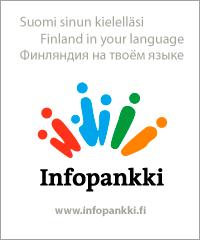 Suomi sinun kielelläsi
Finland in your language
Финляндия на твоём языке

Infopankki

www.infopankki.fi